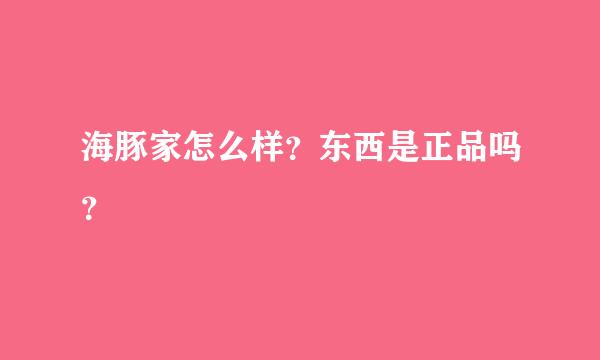 海豚家怎么样？东西是正品吗？